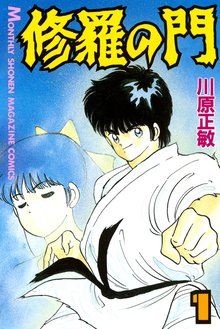 MONTHLY SHONEN MAGAZINE COMICS

修羅の門

川原正敏

1